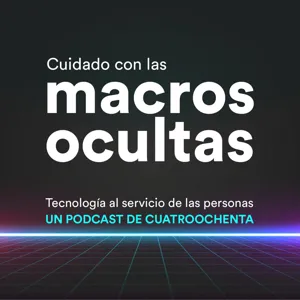 Cuidado con las
macros
ocultas

Tecnología al servicio de las personas
UN PODCAST DE CUATROOCHENTA